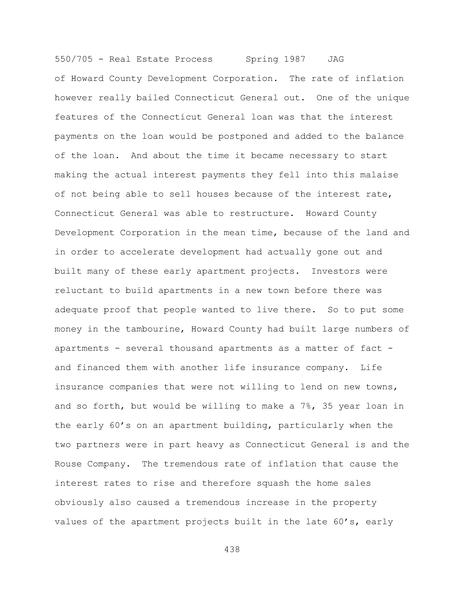 550/705 - Real Estate Process      Spring 1987    JAG

of Howard County Development Corporation. The rate of inflation however really bailed Connecticut General out. One of the unique features of the Connecticut General loan was that the interest payments on the loan would be postponed and added to the balance of the loan. And about the time it became necessary to start making the actual interest payments they fell into this malaise of not being able to sell houses because of the interest rate, Connecticut General was able to restructure. Howard County Development Corporation in the mean time, because of the land and in order to accelerate development had actually gone out and built many of these early apartment projects. Investors were reluctant to build apartments in a new town before there was adequate proof that people wanted to live there. So to put some money in the tambourine, Howard County had built large numbers of apartments - several thousand apartments as a matter of fact - and financed them with another life insurance company. Life insurance companies that were not willing to lend on new towns, and so forth, but would be willing to make a 7%, 35 year loan in the early 60's on an apartment building, particularly when the two partners were in part heavy as Connecticut General is and the Rouse Company. The tremendous rate of inflation that cause the interest rates to rise and therefore squash the home sales obviously also caused a tremendous increase in the property values of the apartment projects built in the late 60's, early

438